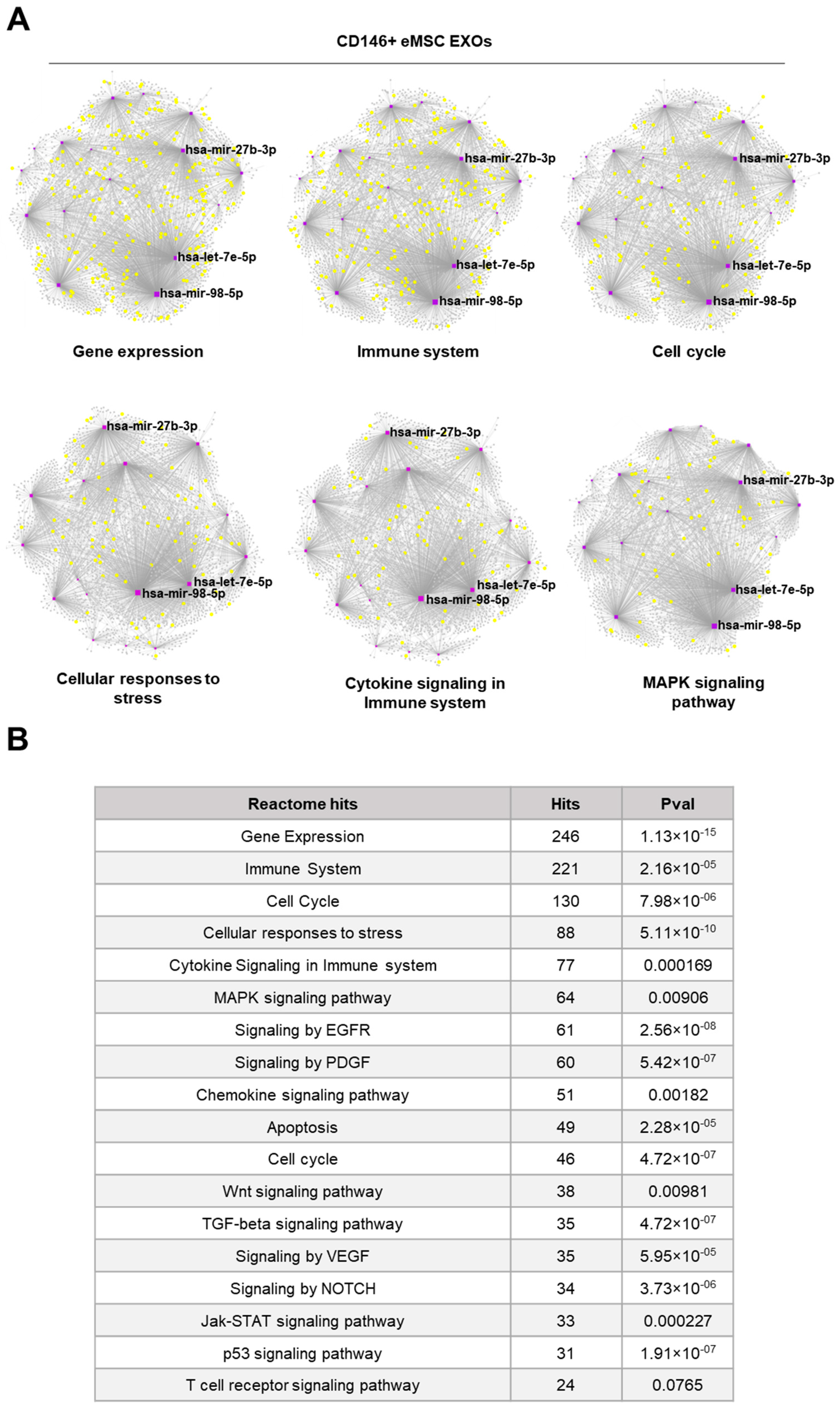 A

CD146+ eMSC EXOs

hsa-mir-27b-3p
hsa-let-7e-5p
hsa-mir-98-5p

Gene expression

hsa-mir-27b-3p
hsa-let-7e-5p
hsa-mir-98-5p

Immune system

hsa-mir-27b-3p
hsa-let-7e-5p
hsa-mir-98-5p

Cell cycle

hsa-mir-27b-3p
hsa-let-7e-5p
hsa-mir-98-5p

Cellular responses to stress

hsa-mir-27b-3p
hsa-let-7e-5p
hsa-mir-98-5p

Cytokine signaling in Immune system

hsa-mir-27b-3p
hsa-let-7e-5p
hsa-mir-98-5p

MAPK signaling pathway

B

| Reactome hits | Hits | Pval |
|---|---|---|
| Gene Expression | 246 | $1.13\times10^{-15}$ |
| Immune System | 221 | $2.16\times10^{-05}$ |
| Cell Cycle | 130 | $7.98\times10^{-06}$ |
| Cellular responses to stress | 88 | $5.11\times10^{-10}$ |
| Cytokine Signaling in Immune system | 77 | 0.000169 |
| MAPK signaling pathway | 64 | 0.00906 |
| Signaling by EGFR | 61 | $2.56\times10^{-08}$ |
| Signaling by PDGF | 60 | $5.42\times10^{-07}$ |
| Chemokine signaling pathway | 51 | 0.00182 |
| Apoptosis | 49 | $2.28\times10^{-05}$ |
| Cell cycle | 46 | $4.72\times10^{-07}$ |
| Wnt signaling pathway | 38 | 0.00981 |
| TGF-beta signaling pathway | 35 | $4.72\times10^{-07}$ |
| Signaling by VEGF | 35 | $5.95\times10^{-05}$ |
| Signaling by NOTCH | 34 | $3.73\times10^{-06}$ |
| Jak-STAT signaling pathway | 33 | 0.000227 |
| p53 signaling pathway | 31 | $1.91\times10^{-07}$ |
| T cell receptor signaling pathway | 24 | 0.0765 |